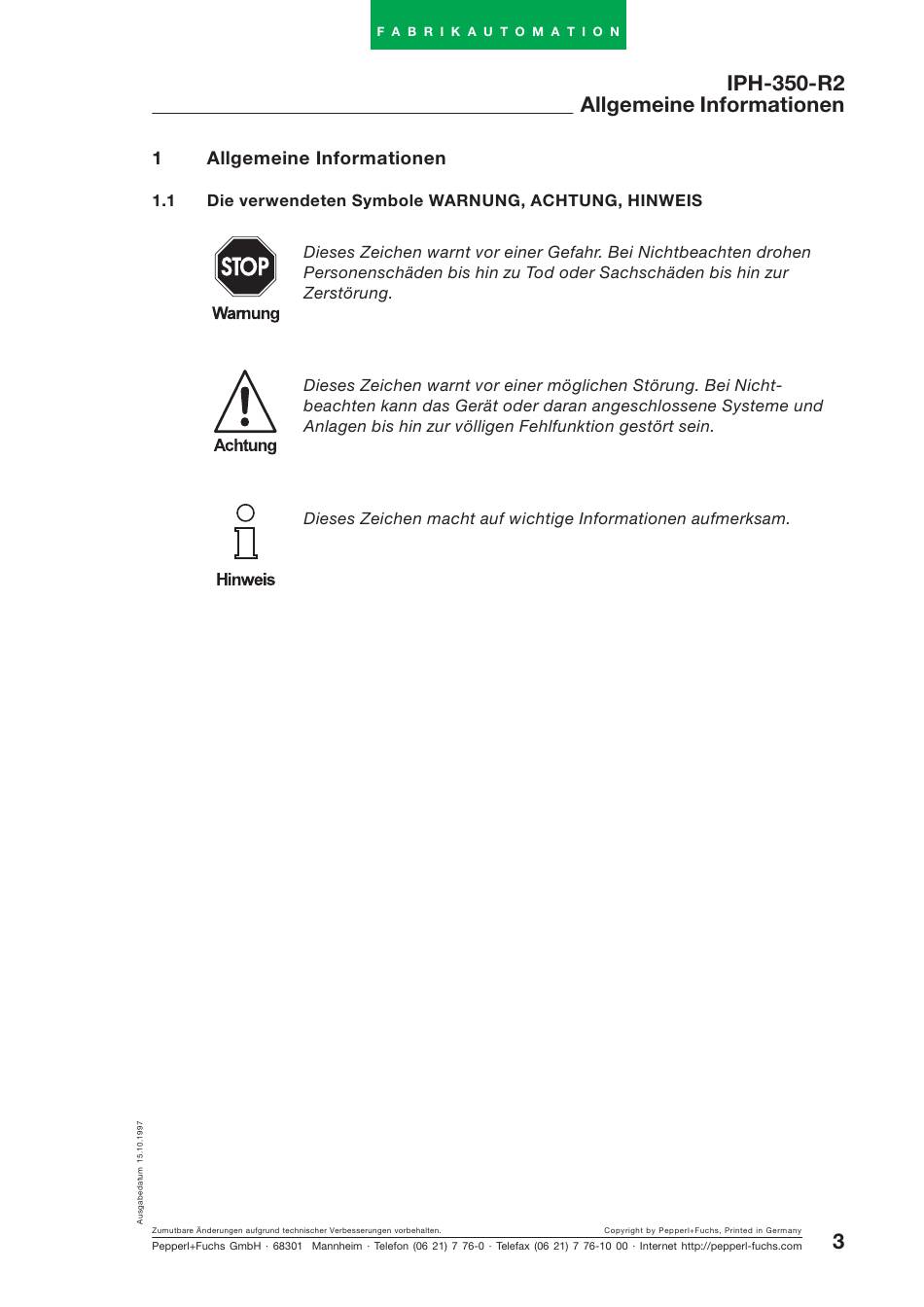 FABRIKAUTOMATION

IPH-350-R2
Allgemeine Informationen

1 Allgemeine Informationen

1.1 Die verwendeten Symbole WARNUNG, ACHTUNG, HINWEIS

STOP

Warnung

Dieses Zeichen warnt vor einer Gefahr. Bei Nichtbeachten drohen Personenschäden bis hin zu Tod oder Sachschäden bis hin zur Zerstörung.

Achtung

Dieses Zeichen warnt vor einer möglichen Störung. Bei Nichtbeachten kann das Gerät oder daran angeschlossene Systeme und Anlagen bis hin zur völligen Fehlfunktion gestört sein.

Hinweis

Dieses Zeichen macht auf wichtige Informationen aufmerksam.

Ausgabedatum 15.10.1997

Zumutbare Änderungen aufgrund technischer Verbesserungen vorbehalten.

Copyright by Pepperl+Fuchs, Printed in Germany

Pepperl+Fuchs GmbH · 68301 Mannheim · Telefon (06 21) 7 76-0 · Telefax (06 21) 7 76-10 00 · Internet http://pepperl-fuchs.com

3